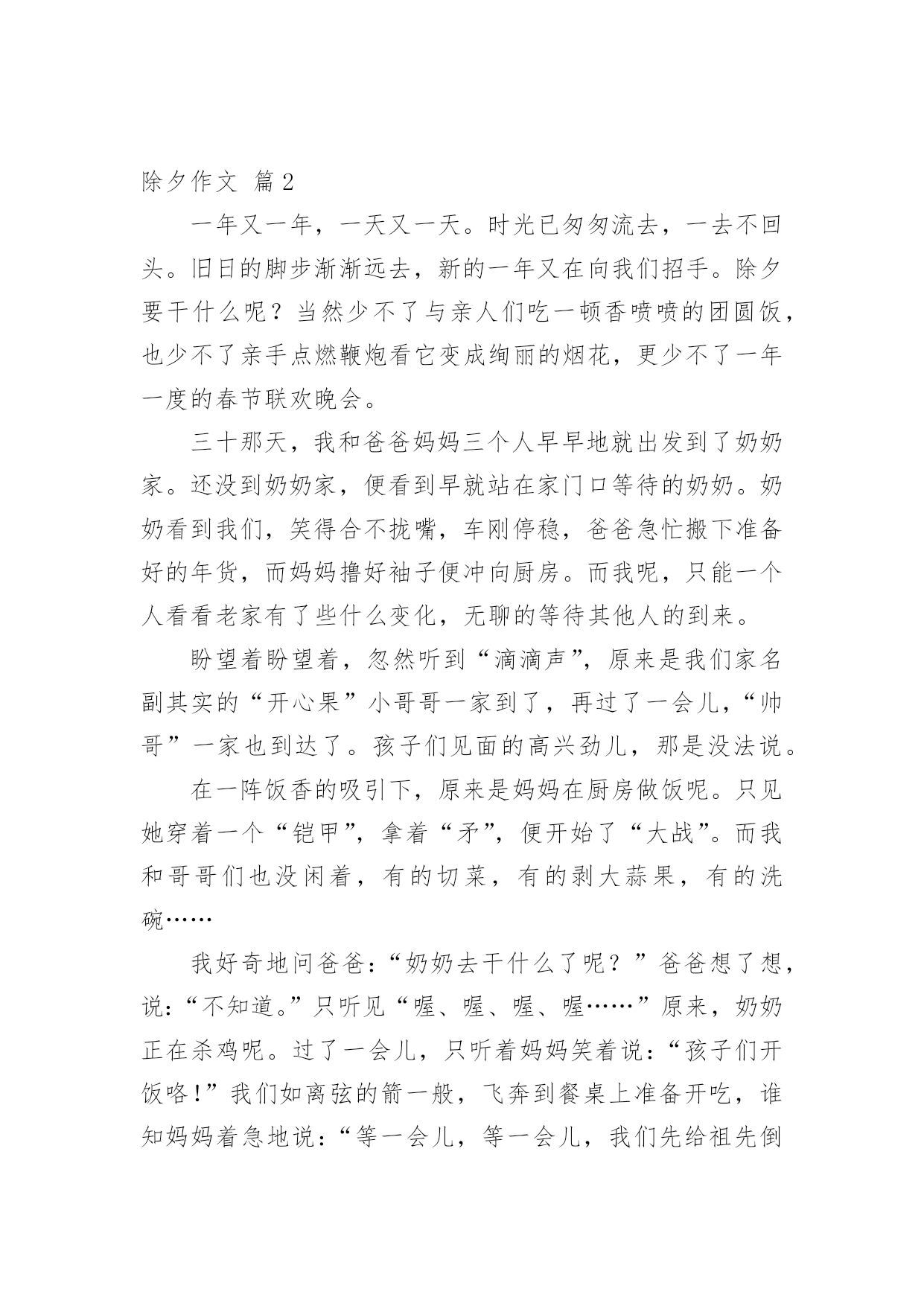 除夕作文 篇2

一年又一年，一天又一天。时光已匆匆流去，一去不回头。旧日的脚步渐渐远去，新的一年又在向我们招手。除夕要干什么呢？当然少不了与亲人们吃一顿香喷喷的团圆饭，也少不了亲手点燃鞭炮看它变成绚丽的烟花，更少不了一年一度的春节联欢晚会。

三十那天，我和爸爸妈妈三个人早早地就出发到了奶奶家。还没到奶奶家，便看到早就站在家门口等待的奶奶。奶奶看到我们，笑得合不拢嘴，车刚停稳，爸爸急忙搬下准备好的年货，而妈妈撸好袖子便冲向厨房。而我呢，只能一个人看看老家有了些什么变化，无聊的等待其他人的到来。

盼望着盼望着，忽然听到“滴滴声”，原来是我们家名副其实的“开心果”小哥哥一家到了，再过了一会儿，“帅哥”一家也到达了。孩子们见面的高兴劲儿，那是没法说。

在一阵饭香的吸引下，原来是妈妈在厨房做饭呢。只见她穿着一个“铠甲”，拿着“矛”，便开始了“大战”。而我和哥哥们也没闲着，有的切菜，有的剥大蒜果，有的洗碗……

我好奇地问爸爸：“奶奶去干什么了呢？”爸爸想了想，说：“不知道。”只听见“喔、喔、喔、喔……”原来，奶奶正在杀鸡呢。过了一会儿，只听着妈妈笑着说：“孩子们开饭咯！”我们如离弦的箭一般，飞奔到餐桌上准备开吃，谁知妈妈着急地说：“等一会儿，等一会儿，我们先给祖先倒